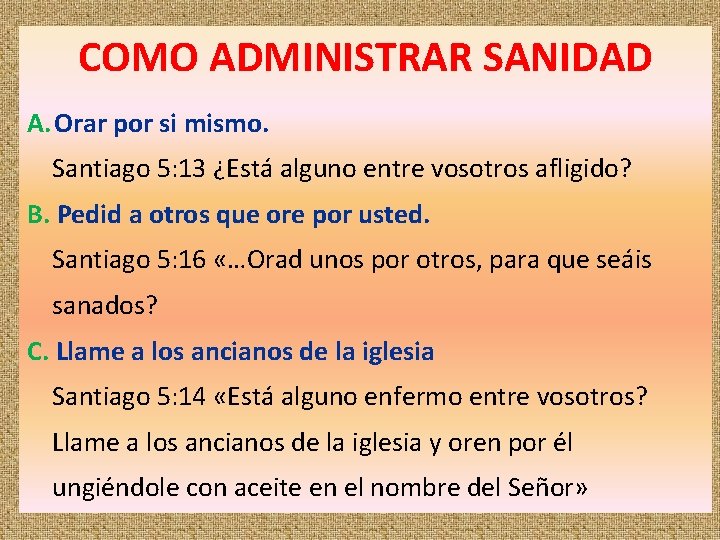 COMO ADMINISTRAR SANIDAD

A. Orar por si mismo.

Santiago 5:13 ¿Está alguno entre vosotros afligido?

B. Pedid a otros que ore por usted.

Santiago 5:16 «…Orad unos por otros, para que seáis sanados?

C. Llame a los ancianos de la iglesia

Santiago 5:14 «Está alguno enfermo entre vosotros? Llame a los ancianos de la iglesia y oren por él ungiéndole con aceite en el nombre del Señor»